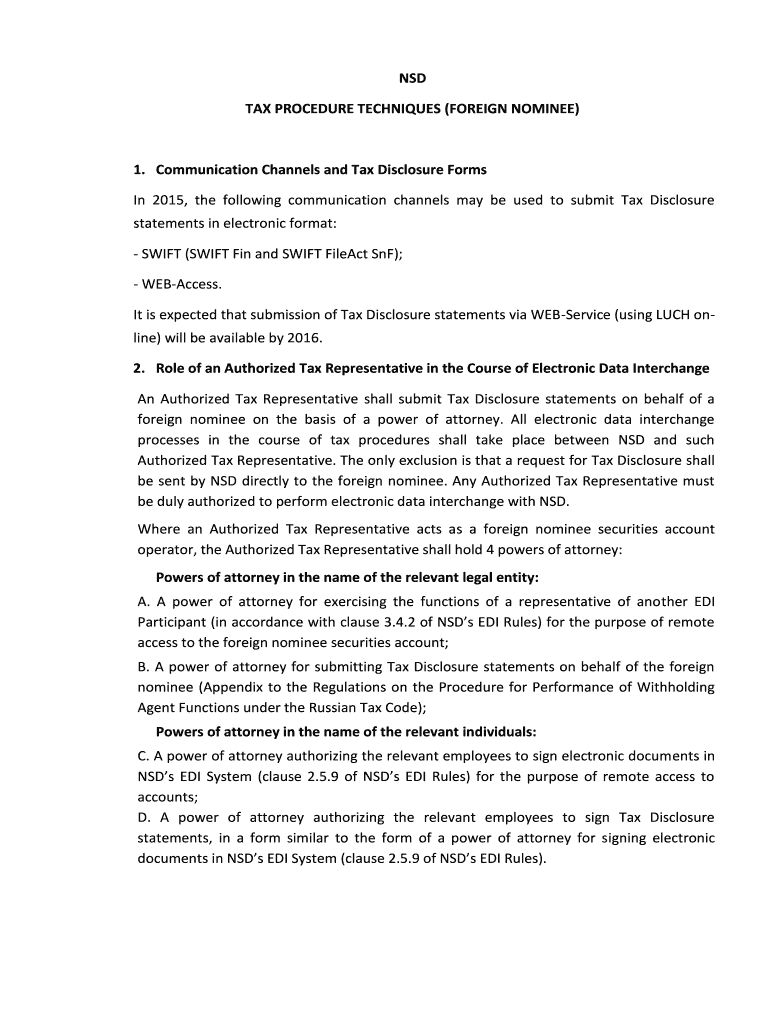 NSD

TAX PROCEDURE TECHNIQUES (FOREIGN NOMINEE)

1. Communication Channels and Tax Disclosure Forms

In 2015, the following communication channels may be used to submit Tax Disclosure statements in electronic format:

- SWIFT (SWIFT Fin and SWIFT FileAct SnF);

- WEB-Access.

It is expected that submission of Tax Disclosure statements via WEB-Service (using LUCH on-line) will be available by 2016.

2. Role of an Authorized Tax Representative in the Course of Electronic Data Interchange

An Authorized Tax Representative shall submit Tax Disclosure statements on behalf of a foreign nominee on the basis of a power of attorney. All electronic data interchange processes in the course of tax procedures shall take place between NSD and such Authorized Tax Representative. The only exclusion is that a request for Tax Disclosure shall be sent by NSD directly to the foreign nominee. Any Authorized Tax Representative must be duly authorized to perform electronic data interchange with NSD.

Where an Authorized Tax Representative acts as a foreign nominee securities account operator, the Authorized Tax Representative shall hold 4 powers of attorney:

Powers of attorney in the name of the relevant legal entity:

A. A power of attorney for exercising the functions of a representative of another EDI Participant (in accordance with clause 3.4.2 of NSD's EDI Rules) for the purpose of remote access to the foreign nominee securities account;

B. A power of attorney for submitting Tax Disclosure statements on behalf of the foreign nominee (Appendix to the Regulations on the Procedure for Performance of Withholding Agent Functions under the Russian Tax Code);

Powers of attorney in the name of the relevant individuals:

C. A power of attorney authorizing the relevant employees to sign electronic documents in NSD's EDI System (clause 2.5.9 of NSD's EDI Rules) for the purpose of remote access to accounts;

D. A power of attorney authorizing the relevant employees to sign Tax Disclosure statements, in a form similar to the form of a power of attorney for signing electronic documents in NSD's EDI System (clause 2.5.9 of NSD's EDI Rules).